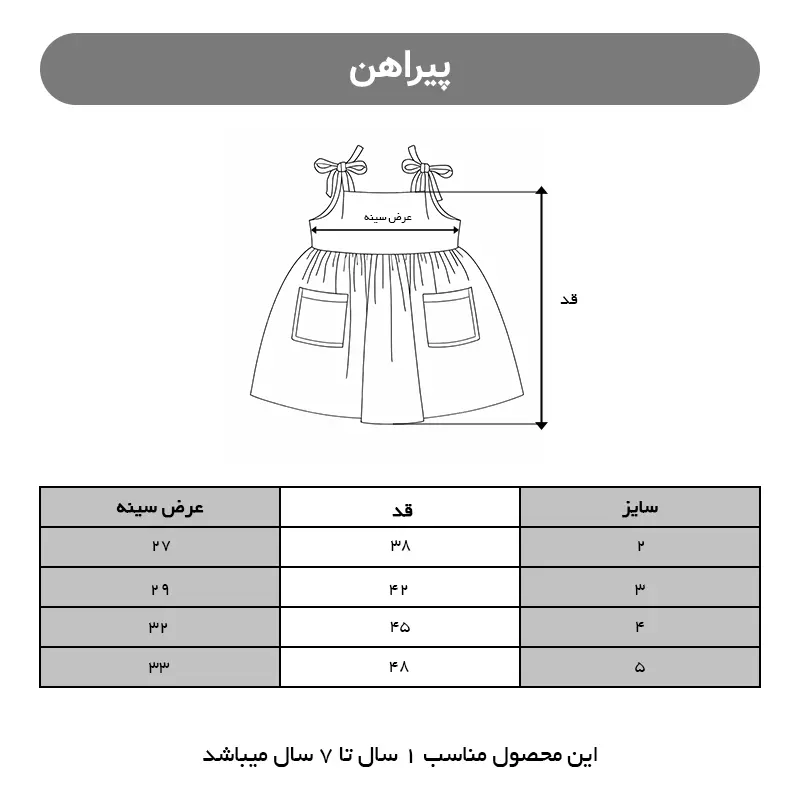 پیراهن

عرض سینه

قد

| سایز | قد | عرض سینه |
|---|---|---|
| ۲ | ۳۸ | ۲۷ |
| ۳ | ۴۲ | ۲۹ |
| ۴ | ۴۵ | ۳۲ |
| ۵ | ۴۸ | ۳۳ |

این محصول مناسب ۱ سال تا ۷ سال میباشد